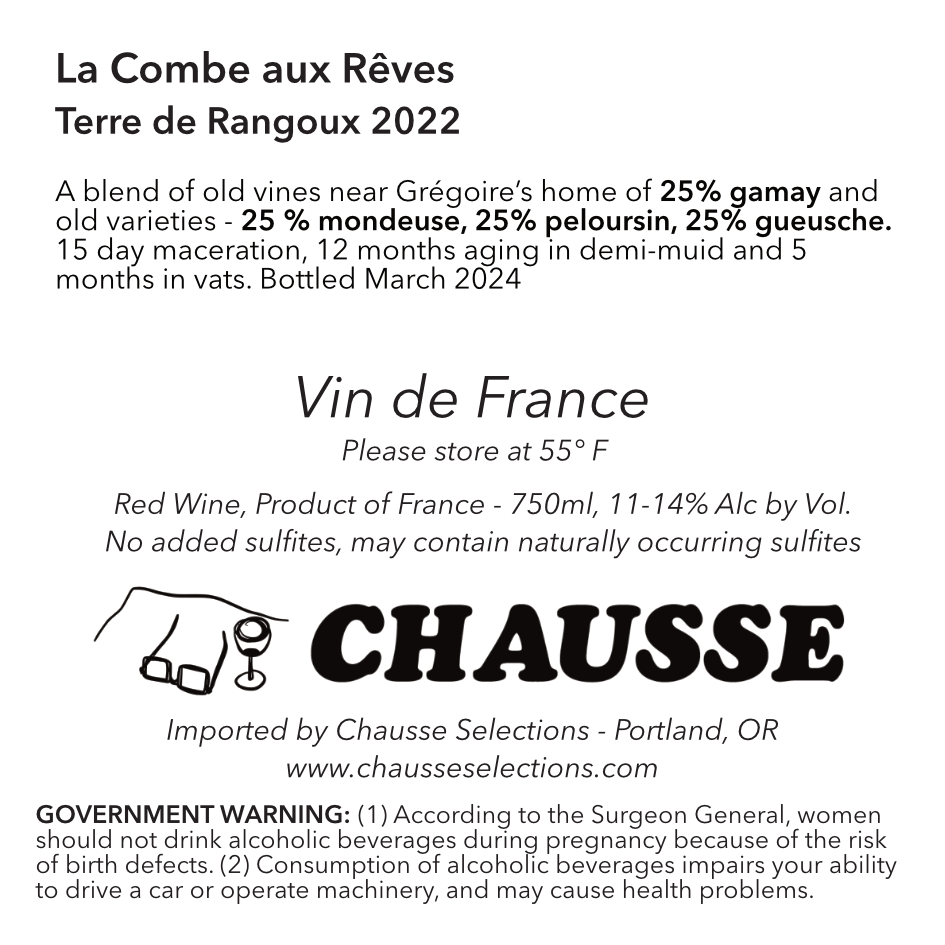 La Combe aux Rêves
Terre de Rangoux 2022

A blend of old vines near Grégoire's home of 25% gamay and old varieties - 25 % mondeuse, 25% peloursin, 25% gueusche. 15 day maceration, 12 months aging in demi-muid and 5 months in vats. Bottled March 2024

Vin de France
Please store at 55° F

Red Wine, Product of France - 750ml, 11-14% Alc by Vol.
No added sulfites, may contain naturally occurring sulfites

CHAUSSE

Imported by Chausse Selections - Portland, OR
www.chausseselections.com

GOVERNMENT WARNING: (1) According to the Surgeon General, women should not drink alcoholic beverages during pregnancy because of the risk of birth defects. (2) Consumption of alcoholic beverages impairs your ability to drive a car or operate machinery, and may cause health problems.